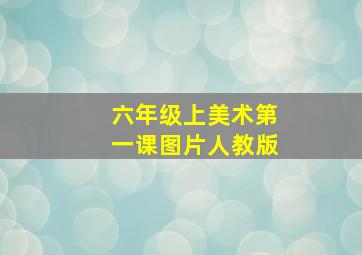 六年级上美术第一课图片人教版